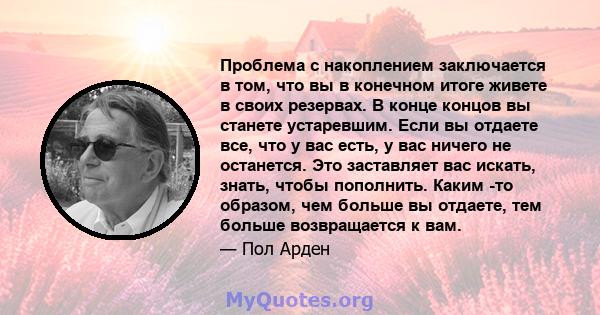 Проблема с накоплением заключается в том, что вы в конечном итоге живете в своих резервах. В конце концов вы станете устаревшим. Если вы отдаете все, что у вас есть, у вас ничего не останется. Это заставляет вас искать, знать, чтобы пополнить. Каким -то образом, чем больше вы отдаете, тем больше возвращается к вам.

— Пол Арден

MyQuotes.org